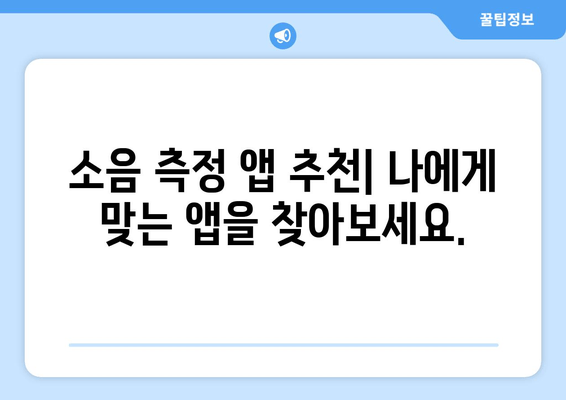 꿀팁정보

소음 측정 앱 추천| 나에게 맞는 앱을 찾아보세요.